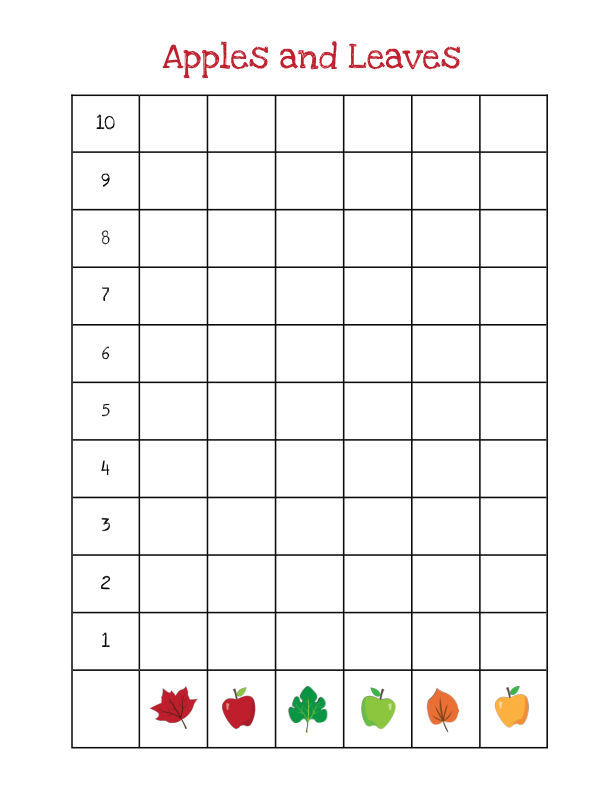 Apples and Leaves

| 10 | | | | | | |
|---|---|---|---|---|---|---|
| 9 | | | | | | |
| 8 | | | | | | |
| 7 | | | | | | |
| 6 | | | | | | |
| 5 | | | | | | |
| 4 | | | | | | |
| 3 | | | | | | |
| 2 | | | | | | |
| 1 | | | | | | |
| | | | | | | |